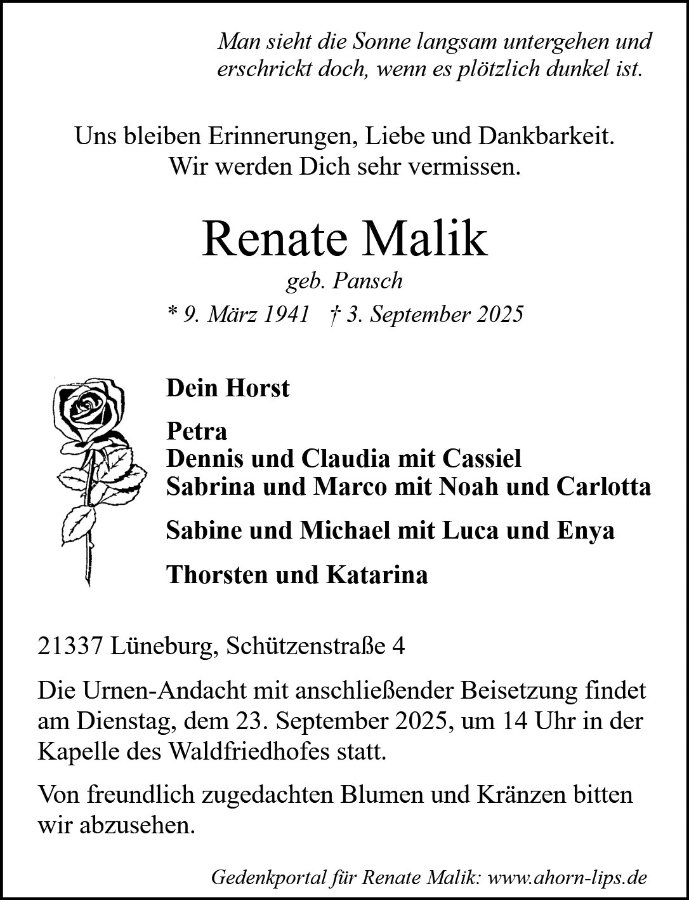 Man sieht die Sonne langsam untergehen und erschrickt doch, wenn es plötzlich dunkel ist.

Uns bleiben Erinnerungen, Liebe und Dankbarkeit.
Wir werden Dich sehr vermissen.

Renate Malik
geb. Pansch
* 9. März 1941 † 3. September 2025

Dein Horst

Petra
Dennis und Claudia mit Cassiel
Sabrina und Marco mit Noah und Carlotta

Sabine und Michael mit Luca und Enya

Thorsten und Katarina

21337 Lüneburg, Schützenstraße 4

Die Urnen-Andacht mit anschließender Beisetzung findet am Dienstag, dem 23. September 2025, um 14 Uhr in der Kapelle des Waldfriedhofes statt.

Von freundlich zugedachten Blumen und Kränzen bitten wir abzusehen.

Gedenkportal für Renate Malik: www.ahorn-lips.de